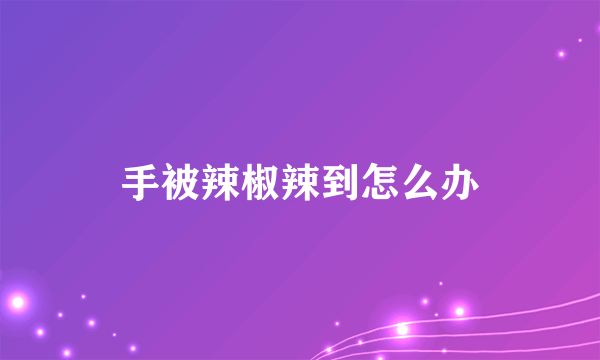 手被辣椒辣到怎么办